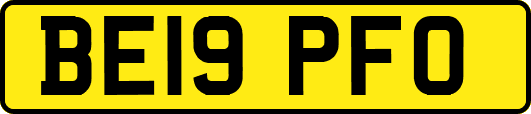 BE19 PFO